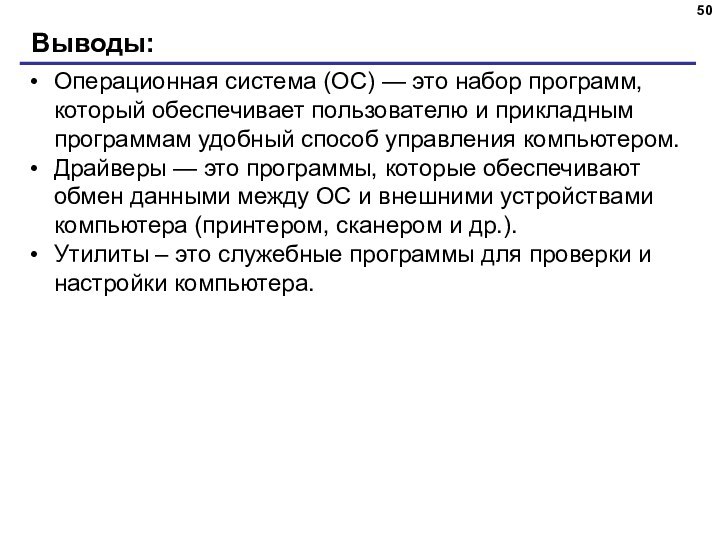 50

Выводы:

• Операционная система (ОС) — это набор программ, который обеспечивает пользователю и прикладным программам удобный способ управления компьютером.
• Драйверы — это программы, которые обеспечивают обмен данными между ОС и внешними устройствами компьютера (принтером, сканером и др.).
• Утилиты – это служебные программы для проверки и настройки компьютера.